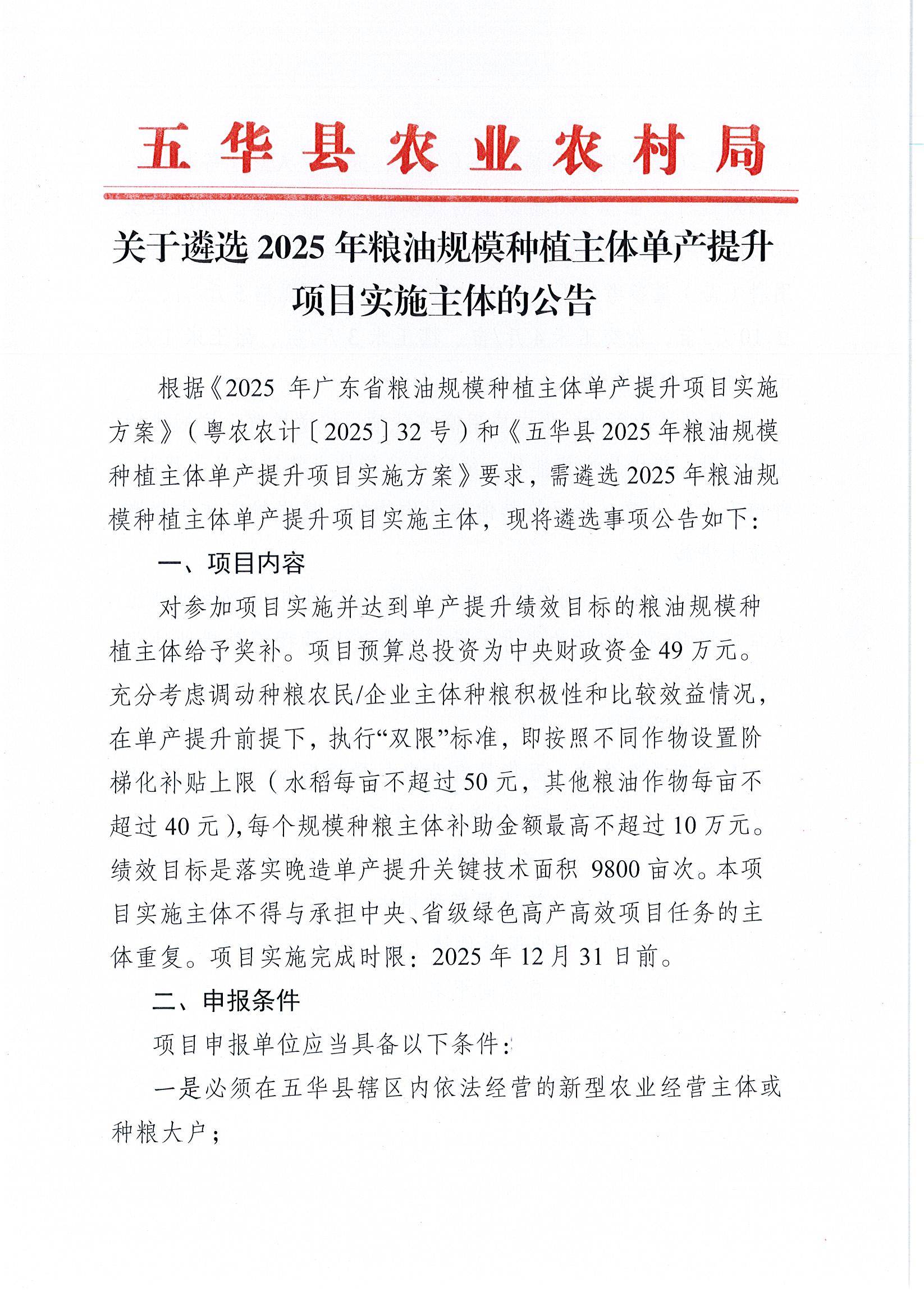 五华县农业农村局

关于遴选 2025 年粮油规模种植主体单产提升项目实施主体的公告

根据《2025 年广东省粮油规模种植主体单产提升项目实施方案》（粤农农计〔2025〕32 号）和《五华县 2025 年粮油规模种植主体单产提升项目实施方案》要求，需遴选 2025 年粮油规模种植主体单产提升项目实施主体，现将遴选事项公告如下：

一、项目内容

对参加项目实施并达到单产提升绩效目标的粮油规模种植主体给予奖补。项目预算总投资为中央财政资金 49 万元。充分考虑调动种粮农民/企业主体种粮积极性和比较效益情况，在单产提升前提下，执行“双限”标准，即按照不同作物设置阶梯化补贴上限（水稻每亩不超过 50 元，其他粮油作物每亩不超过 40 元），每个规模种粮主体补助金额最高不超过 10 万元。绩效目标是落实晚造单产提升关键技术面积 9800 亩次。本项目实施主体不得与承担中央、省级绿色高产高效项目任务的主体重复。项目实施完成时限：2025 年 12 月 31 日前。

二、申报条件

项目申报单位应当具备以下条件：

一是必须在五华县辖区内依法经营的新型农业经营主体或种粮大户；